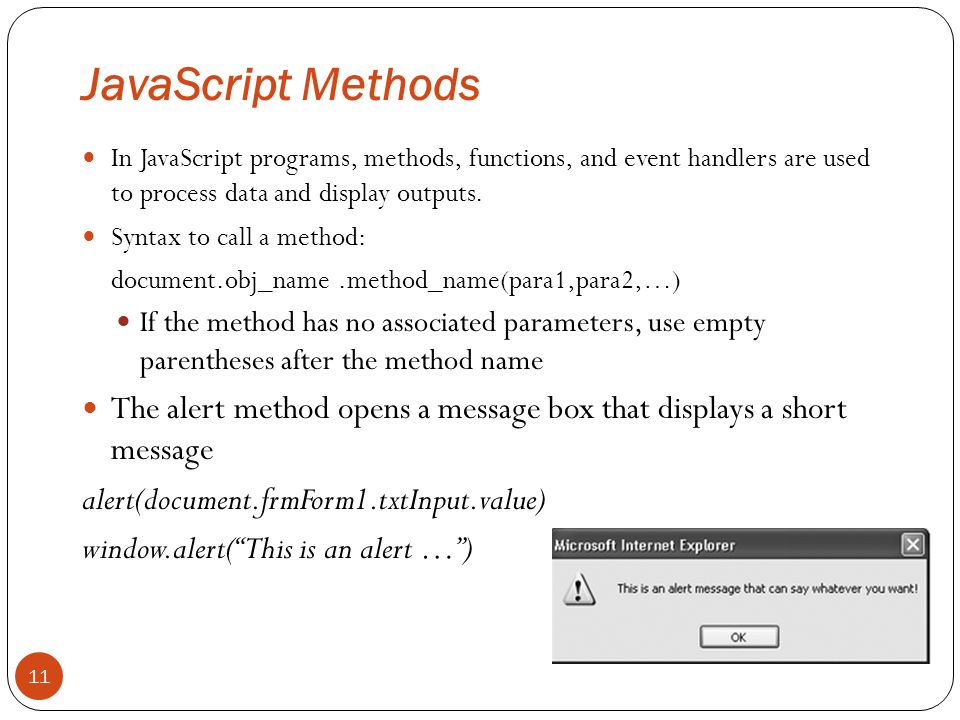 JavaScript Methods

In JavaScript programs, methods, functions, and event handlers are used to process data and display outputs.

Syntax to call a method:

document.obj_name .method_name(para1,para2,…)

If the method has no associated parameters, use empty parentheses after the method name

The alert method opens a message box that displays a short message

alert(document.frmForm1.txtInput.value)

window.alert(“This is an alert …”)

Microsoft Internet Explorer

This is an alert message that can say whatever you want!

OK

11